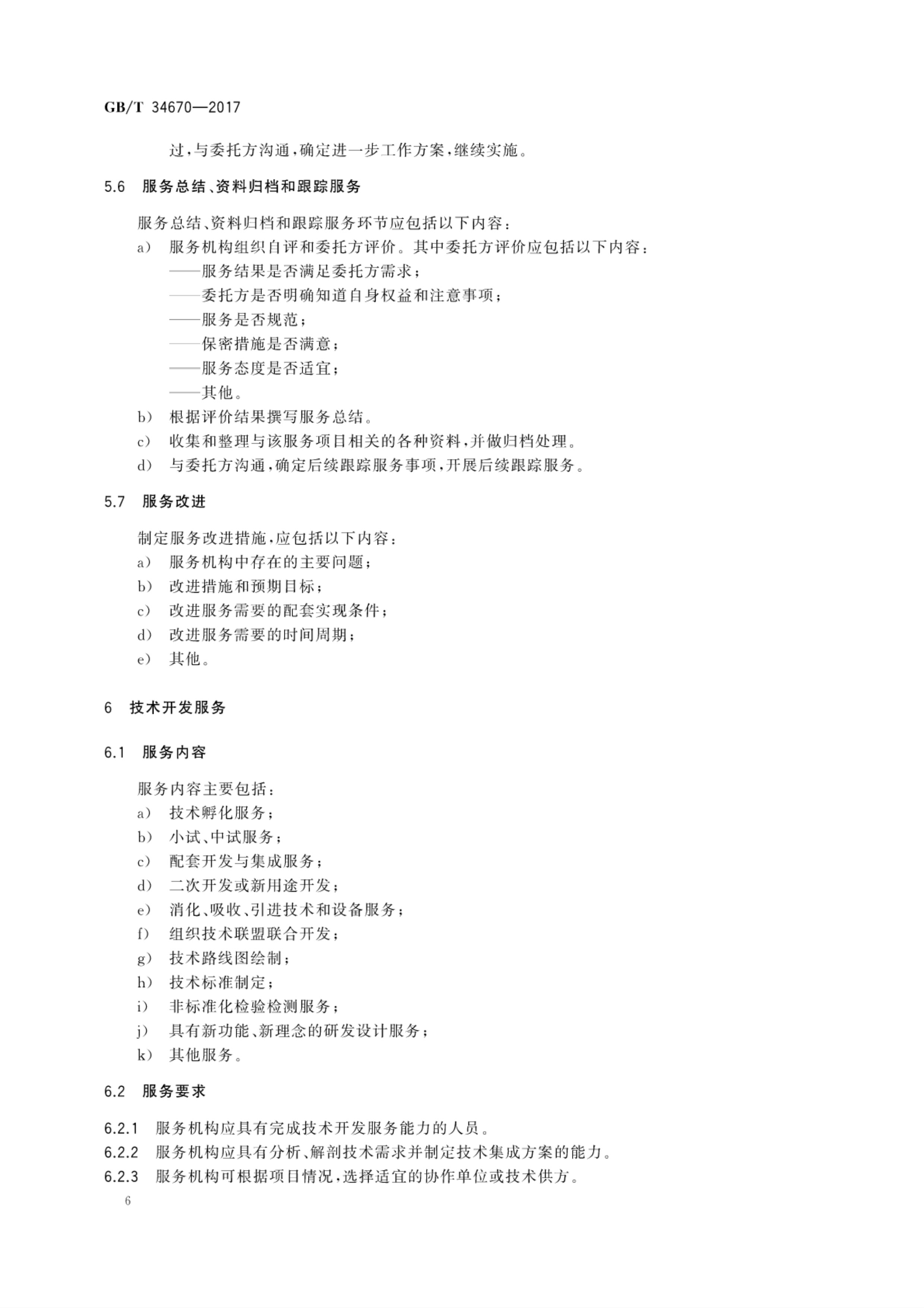 GB/T 34670—2017

过，与委托方沟通，确定进一步工作方案，继续实施。

5.6 服务总结、资料归档和跟踪服务

服务总结、资料归档和跟踪服务环节应包括以下内容：

a) 服务机构组织自评和委托方评价。其中委托方评价应包括以下内容：

——服务结果是否满足委托方需求；

——委托方是否明确知道自身权益和注意事项；

——服务是否规范；

——保密措施是否满意；

——服务态度是否适宜；

——其他。

b) 根据评价结果撰写服务总结。

c) 收集和整理与该服务项目相关的各种资料，并做归档处理。

d) 与委托方沟通，确定后续跟踪服务事项，开展后续跟踪服务。

5.7 服务改进

制定服务改进措施，应包括以下内容：

a) 服务机构中存在的主要问题；

b) 改进措施和预期目标；

c) 改进服务需要的配套实现条件；

d) 改进服务需要的时间周期；

e) 其他。

6 技术开发服务

6.1 服务内容

服务内容主要包括：

a) 技术孵化服务；

b) 小试、中试服务；

c) 配套开发与集成服务；

d) 二次开发或新用途开发；

e) 消化、吸收、引进技术和设备服务；

f) 组织技术联盟联合开发；

g) 技术路线图绘制；

h) 技术标准制定；

i) 非标准化检验检测服务；

j) 具有新功能、新理念的研发设计服务；

k) 其他服务。

6.2 服务要求

6.2.1 服务机构应具有完成技术开发服务能力的人员。

6.2.2 服务机构应具有分析、解剖技术需求并制定技术集成方案的能力。

6.2.3 服务机构可根据项目情况，选择适宜的协作单位或技术供方。

6